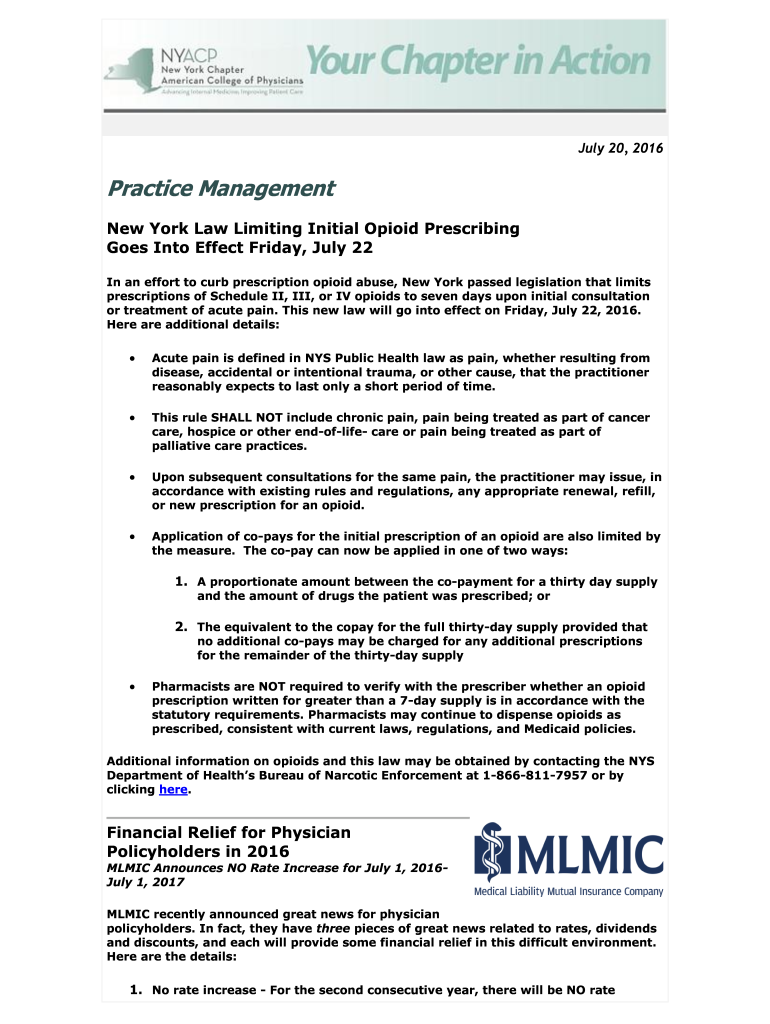 NYACP
New York Chapter
American College of Physicians
Advancing Internal Medicine, Improving Patient Care

Your Chapter in Action

July 20, 2016

Practice Management

New York Law Limiting Initial Opioid Prescribing Goes Into Effect Friday, July 22

In an effort to curb prescription opioid abuse, New York passed legislation that limits prescriptions of Schedule II, III, or IV opioids to seven days upon initial consultation or treatment of acute pain. This new law will go into effect on Friday, July 22, 2016. Here are additional details:

• Acute pain is defined in NYS Public Health law as pain, whether resulting from disease, accidental or intentional trauma, or other cause, that the practitioner reasonably expects to last only a short period of time.

• This rule SHALL NOT include chronic pain, pain being treated as part of cancer care, hospice or other end-of-life- care or pain being treated as part of palliative care practices.

• Upon subsequent consultations for the same pain, the practitioner may issue, in accordance with existing rules and regulations, any appropriate renewal, refill, or new prescription for an opioid.

• Application of co-pays for the initial prescription of an opioid are also limited by the measure. The co-pay can now be applied in one of two ways:

1. A proportionate amount between the co-payment for a thirty day supply and the amount of drugs the patient was prescribed; or

2. The equivalent to the copay for the full thirty-day supply provided that no additional co-pays may be charged for any additional prescriptions for the remainder of the thirty-day supply

• Pharmacists are NOT required to verify with the prescriber whether an opioid prescription written for greater than a 7-day supply is in accordance with the statutory requirements. Pharmacists may continue to dispense opioids as prescribed, consistent with current laws, regulations, and Medicaid policies.

Additional information on opioids and this law may be obtained by contacting the NYS Department of Health's Bureau of Narcotic Enforcement at 1-866-811-7957 or by clicking here.

Financial Relief for Physician Policyholders in 2016
MLMIC Announces NO Rate Increase for July 1, 2016-July 1, 2017

MLMIC
Medical Liability Mutual Insurance Company

MLMIC recently announced great news for physician policyholders. In fact, they have three pieces of great news related to rates, dividends and discounts, and each will provide some financial relief in this difficult environment. Here are the details:

1. No rate increase - For the second consecutive year, there will be NO rate